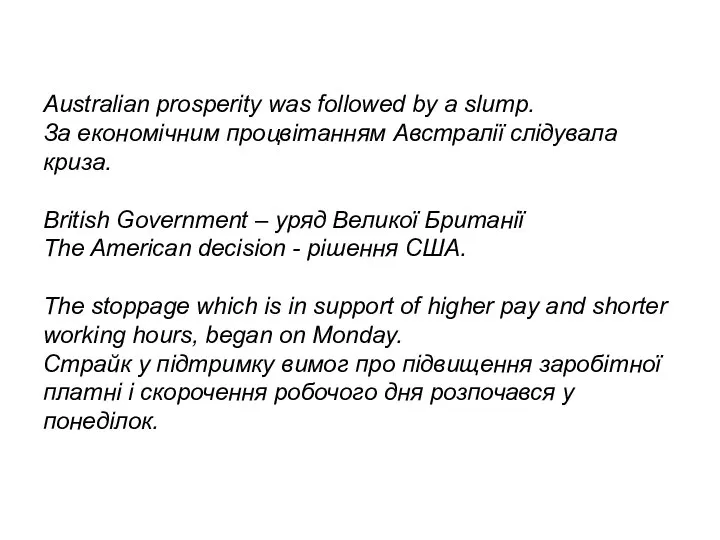 Australian prosperity was followed by a slump.
За економічним процвітанням Австралії слідувала криза.

British Government – уряд Великої Британії
The American decision - рішення США.

The stoppage which is in support of higher pay and shorter working hours, began on Monday.
Страйк у підтримку вимог про підвищення заробітної платні і скорочення робочого дня розпочався у понеділок.